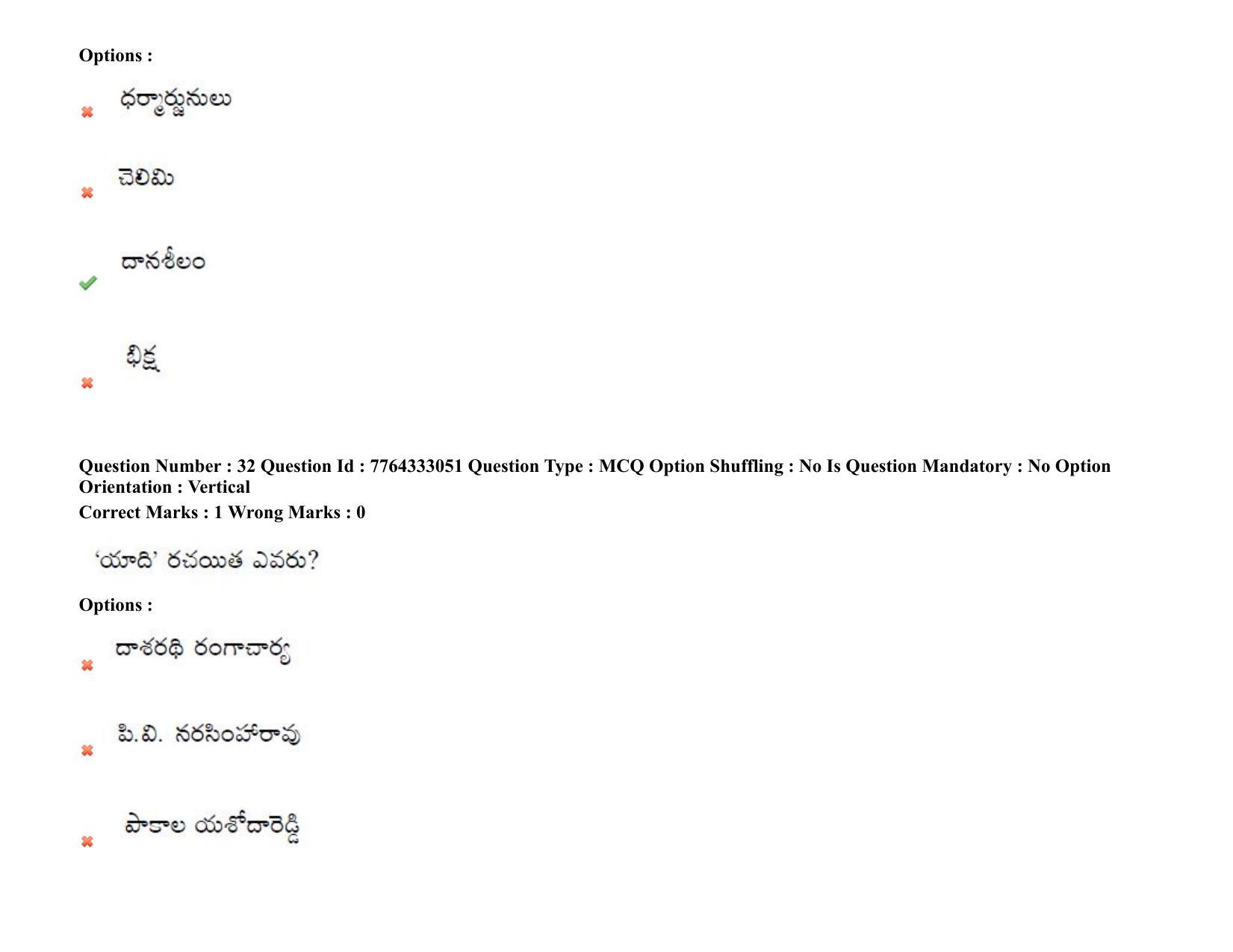 Options :

✖ ధర్మార్జునులు

✖ చెలిమి

✔ దానశీలం

✖ భిక్ష

Question Number : 32 Question Id : 7764333051 Question Type : MCQ Option Shuffling : No Is Question Mandatory : No Option Orientation : Vertical
Correct Marks : 1 Wrong Marks : 0

'యాది' రచయిత ఎవరు?

Options :

✖ దాశరథి రంగాచార్య

✖ పి.వి. నరసింహారావు

✖ పాకాల యశోదారెడ్డి